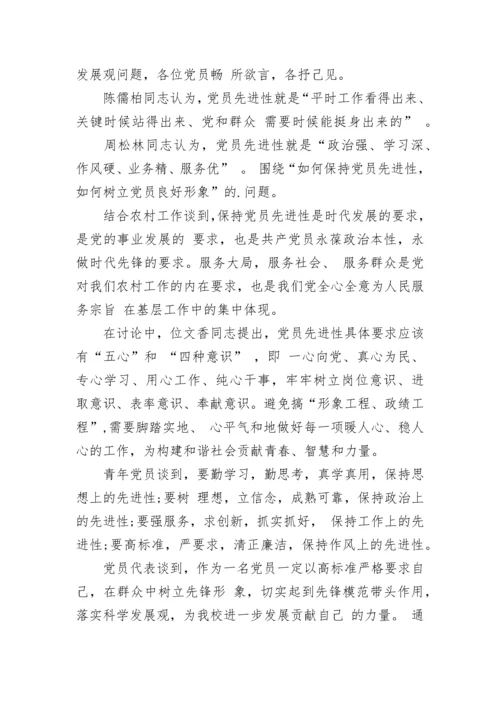 发展观问题，各位党员畅 所欲言，各抒己见。

陈儒柏同志认为，党员先进性就是“平时工作看得出来、关键时候站得出来、党和群众 需要时候能挺身出来的” 。

周松林同志认为，党员先进性就是“政治强、学习深、作风硬、业务精、服务优” 。 围绕“如何保持党员先进性，如何树立党员良好形象”的.问题。

结合农村工作谈到,保持党员先进性是时代发展的要求，是党的事业发展的 要求，也是共产党员永葆政治本性，永做时代先锋的要求。服务大局，服务社会、 服务群众是党对我们农村工作的内在要求，也是我们党全心全意为人民服务宗旨 在基层工作中的集中体现。

在讨论中，位文香同志提出，党员先进性具体要求应该有“五心”和 “四种意识” ，即 一心向党、真心为民、专心学习、用心工作、纯心干事，牢牢树立岗位意识、进取意识、表率意识、奉献意识。避免搞“形象工程、政绩工程”,需要脚踏实地、 心平气和地做好每一项暖人心、稳人心的工作，为构建和谐社会贡献青春、智慧和力量。

青年党员谈到，要勤学习，勤思考，真学真用，保持思想上的先进性;要树 理想，立信念，成熟可靠，保持政治上的先进性;要强服务，求创新，抓实抓好， 保持工作上的先进性;要高标准，严要求，清正廉洁，保持作风上的先进性。

党员代表谈到，作为一名党员一定以高标准严格要求自己，在群众中树立先锋形 象，切实起到先锋模范带头作用，落实科学发展观，为我校进一步发展贡献自己 的力量。 通